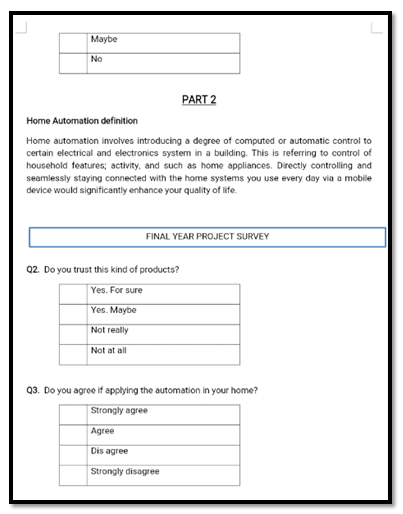 | | Maybe |
|---|---|
| | No |

PART 2

Home Automation definition

Home automation involves introducing a degree of computed or automatic control to certain electrical and electronics system in a building. This is referring to control of household features; activity, and such as home appliances. Directly controlling and seamlessly staying connected with the home systems you use every day via a mobile device would significantly enhance your quality of life.

FINAL YEAR PROJECT SURVEY

Q2. Do you trust this kind of products?

| | Yes. For sure |
|---|---|
| | Yes. Maybe |
| | Not really |
| | Not at all |

Q3. Do you agree if applying the automation in your home?

| | Strongly agree |
|---|---|
| | Agree |
| | Dis agree |
| | Strongly disagree |